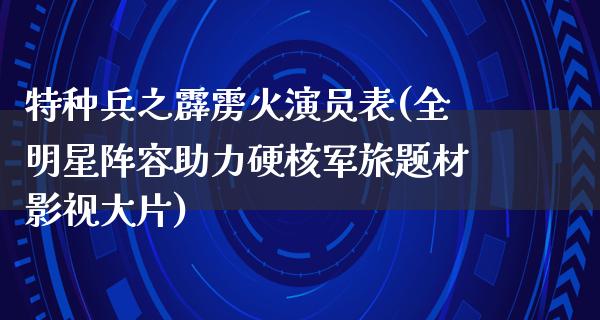 特种兵之霹雳火演员表(全明星阵容助力硬核军旅题材影视大片)